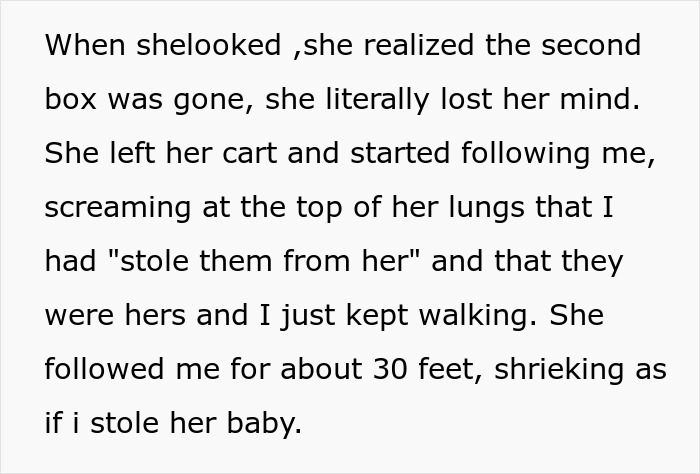 When shelooked ,she realized the second box was gone, she literally lost her mind. She left her cart and started following me, screaming at the top of her lungs that I had "stole them from her" and that they were hers and I just kept walking. She followed me for about 30 feet, shrieking as if i stole her baby.